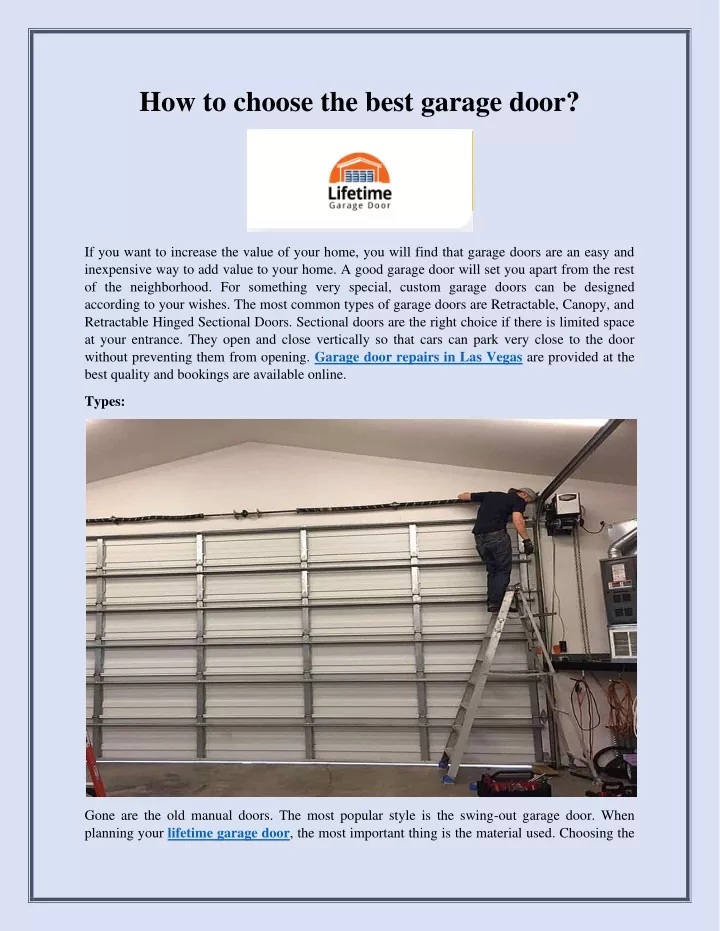 How to choose the best garage door?

Lifetime
Garage Door

If you want to increase the value of your home, you will find that garage doors are an easy and inexpensive way to add value to your home. A good garage door will set you apart from the rest of the neighborhood. For something very special, custom garage doors can be designed according to your wishes. The most common types of garage doors are Retractable, Canopy, and Retractable Hinged Sectional Doors. Sectional doors are the right choice if there is limited space at your entrance. They open and close vertically so that cars can park very close to the door without preventing them from opening. Garage door repairs in Las Vegas are provided at the best quality and bookings are available online.

Types:

Gone are the old manual doors. The most popular style is the swing-out garage door. When planning your lifetime garage door, the most important thing is the material used. Choosing the